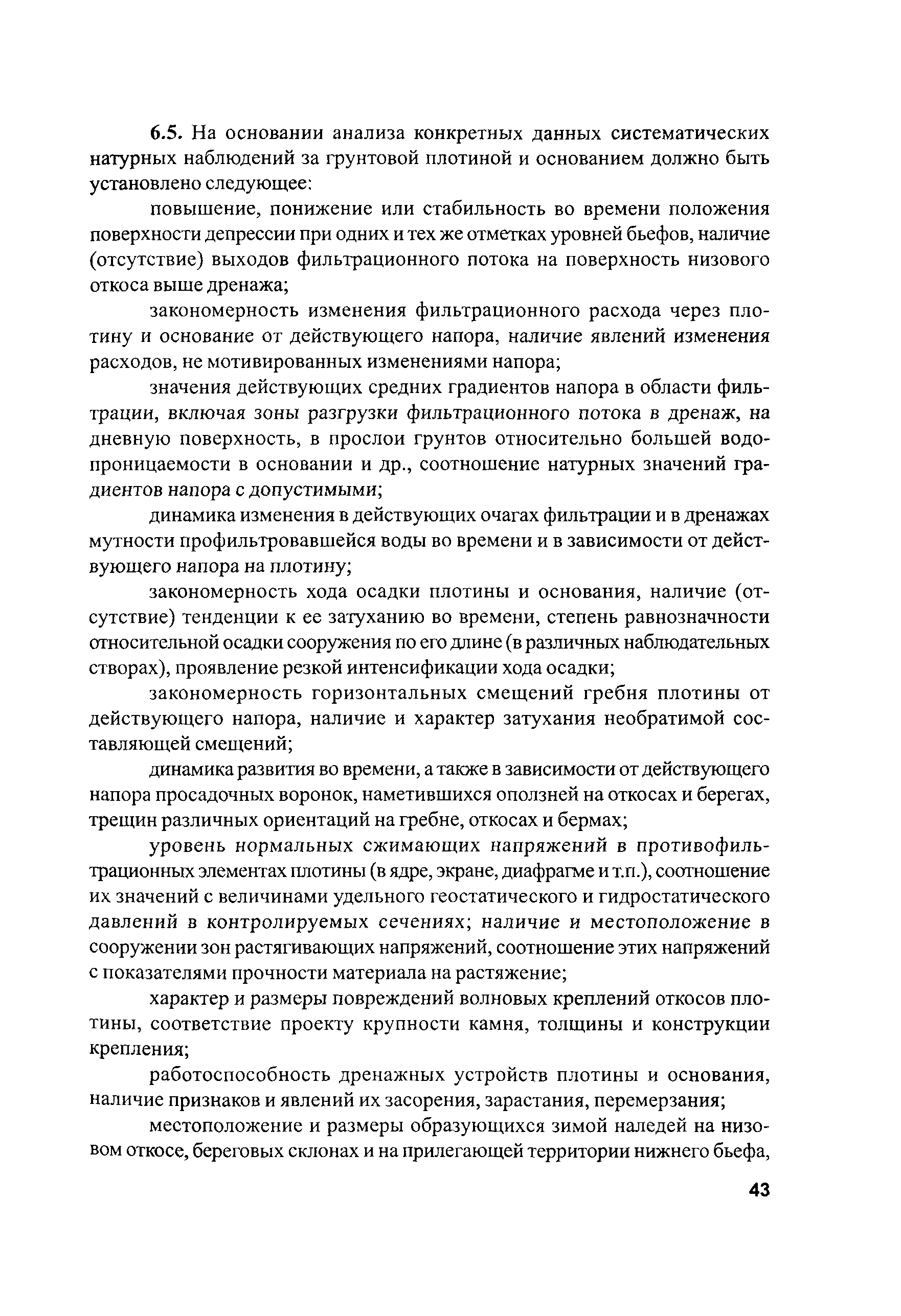 6.5. На основании анализа конкретных данных систематических натурных наблюдений за грунтовой плотиной и основанием должно быть установлено следующее:

повышение, понижение или стабильность во времени положения поверхности депрессии при одних и тех же отметках уровней бьефов, наличие (отсутствие) выходов фильтрационного потока на поверхность низового откоса выше дренажа;

закономерность изменения фильтрационного расхода через плотину и основание от действующего напора, наличие явлений изменения расходов, не мотивированных изменениями напора;

значения действующих средних градиентов напора в области фильтрации, включая зоны разгрузки фильтрационного потока в дренаж, на дневную поверхность, в прослои грунтов относительно большей водопроницаемости в основании и др., соотношение натурных значений градиентов напора с допустимыми;

динамика изменения в действующих очагах фильтрации и в дренажах мутности профильтровавшейся воды во времени и в зависимости от действующего напора на плотину;

закономерность хода осадки плотины и основания, наличие (отсутствие) тенденции к ее затуханию во времени, степень равнозначности относительной осадки сооружения по его длине (в различных наблюдательных створах), проявление резкой интенсификации хода осадки;

закономерность горизонтальных смещений гребня плотины от действующего напора, наличие и характер затухания необратимой составляющей смещений;

динамика развития во времени, а также в зависимости от действующего напора просадочных воронок, наметившихся оползней на откосах и берегах, трещин различных ориентаций на гребне, откосах и бермах;

уровень нормальных сжимающих напряжений в противофильтрационных элементах плотины (в ядре, экране, диафрагме и т.п.), соотношение их значений с величинами удельного геостатического и гидростатического давлений в контролируемых сечениях; наличие и местоположение в сооружении зон растягивающих напряжений, соотношение этих напряжений с показателями прочности материала на растяжение;

характер и размеры повреждений волновых креплений откосов плотины, соответствие проекту крупности камня, толщины и конструкции крепления;

работоспособность дренажных устройств плотины и основания, наличие признаков и явлений их засорения, зарастания, перемерзания;

местоположение и размеры образующихся зимой наледей на низовом откосе, береговых склонах и на прилегающей территории нижнего бьефа,

43